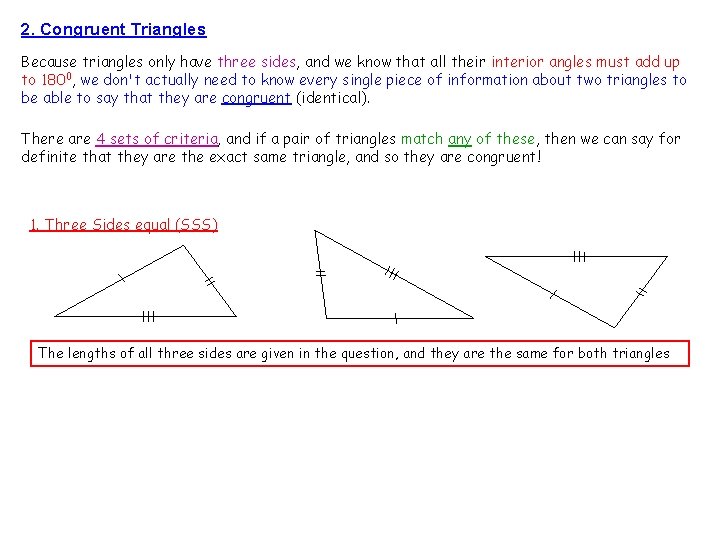 2. Congruent Triangles

Because triangles only have three sides, and we know that all their interior angles must add up to $180^0$, we don't actually need to know every single piece of information about two triangles to be able to say that they are congruent (identical).

There are 4 sets of criteria, and if a pair of triangles match any of these, then we can say for definite that they are the exact same triangle, and so they are congruent!

1. Three Sides equal (SSS)

The lengths of all three sides are given in the question, and they are the same for both triangles